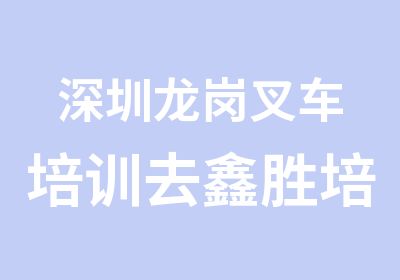 深圳龙岗叉车
培训去鑫胜培